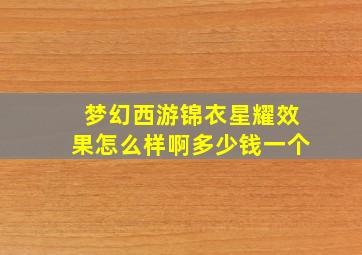 梦幻西游锦衣星耀效果怎么样啊多少钱一个